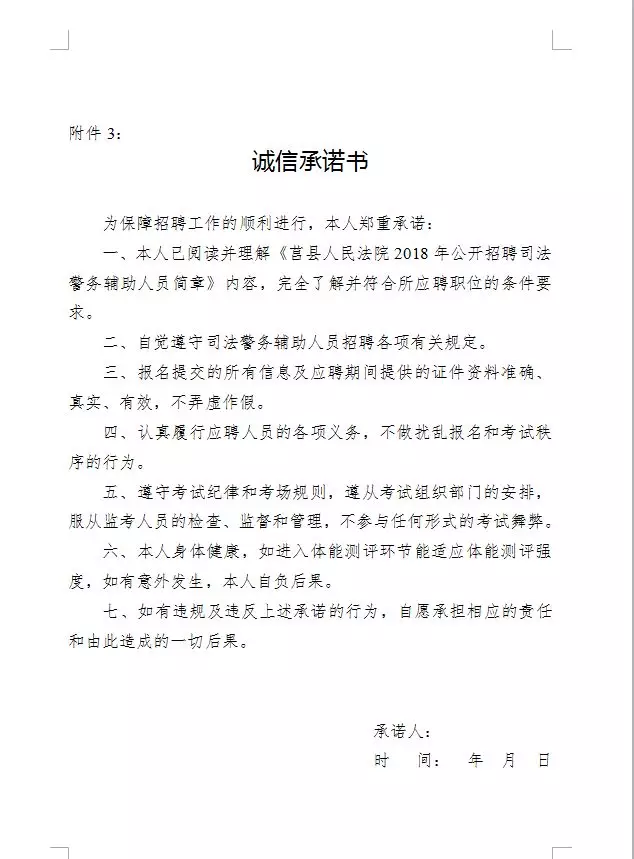 附件 3：

诚信承诺书

为保障招聘工作的顺利进行，本人郑重承诺：

一、本人已阅读并理解《莒县人民法院 2018 年公开招聘司法警务辅助人员简章》内容，完全了解并符合所应聘职位的条件要求。

二、自觉遵守司法警务辅助人员招聘各项有关规定。

三、报名提交的所有信息及应聘期间提供的证件资料准确、真实、有效，不弄虚作假。

四、认真履行应聘人员的各项义务，不做扰乱报名和考试秩序的行为。

五、遵守考试纪律和考场规则，遵从考试组织部门的安排，服从监考人员的检查、监督和管理，不参与任何形式的考试舞弊。

六、本人身体健康，如进入体能测评环节能适应体能测评强度，如有意外发生，本人自负后果。

七、如有违规及违反上述承诺的行为，自愿承担相应的责任和由此造成的一切后果。

承诺人：

时　间：　年　月　日